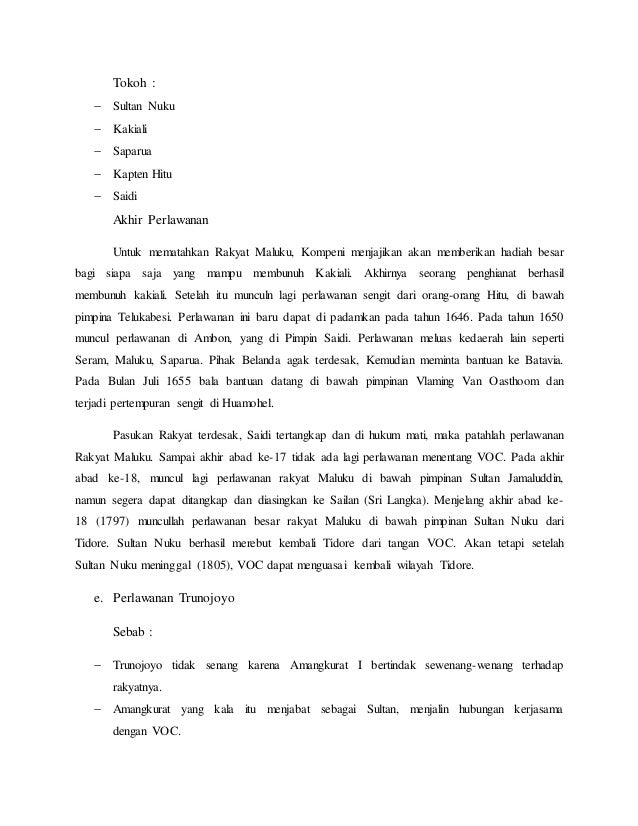 Tokoh :

– Sultan Nuku
– Kakiali
– Saparua
– Kapten Hitu
– Saidi

Akhir Perlawanan

Untuk mematahkan Rakyat Maluku, Kompeni menjajikan akan memberikan hadiah besar bagi siapa saja yang mampu membunuh Kakiali. Akhirnya seorang penghianat berhasil membunuh kakiali. Setelah itu munculn lagi perlawanan sengit dari orang-orang Hitu, di bawah pimpina Telukabesi. Perlawanan ini baru dapat di padamkan pada tahun 1646. Pada tahun 1650 muncul perlawanan di Ambon, yang di Pimpin Saidi. Perlawanan meluas kedaerah lain seperti Seram, Maluku, Saparua. Pihak Belanda agak terdesak, Kemudian meminta bantuan ke Batavia. Pada Bulan Juli 1655 bala bantuan datang di bawah pimpinan Vlaming Van Oasthoom dan terjadi pertempuran sengit di Huamohel.

Pasukan Rakyat terdesak, Saidi tertangkap dan di hukum mati, maka patahlah perlawanan Rakyat Maluku. Sampai akhir abad ke-17 tidak ada lagi perlawanan menentang VOC. Pada akhir abad ke-18, muncul lagi perlawanan rakyat Maluku di bawah pimpinan Sultan Jamaluddin, namun segera dapat ditangkap dan diasingkan ke Sailan (Sri Langka). Menjelang akhir abad ke-18 (1797) muncullah perlawanan besar rakyat Maluku di bawah pimpinan Sultan Nuku dari Tidore. Sultan Nuku berhasil merebut kembali Tidore dari tangan VOC. Akan tetapi setelah Sultan Nuku meninggal (1805), VOC dapat menguasai kembali wilayah Tidore.

e. Perlawanan Trunojoyo

Sebab :

– Trunojoyo tidak senang karena Amangkurat I bertindak sewenang-wenang terhadap rakyatnya.
– Amangkurat yang kala itu menjabat sebagai Sultan, menjalin hubungan kerjasama dengan VOC.